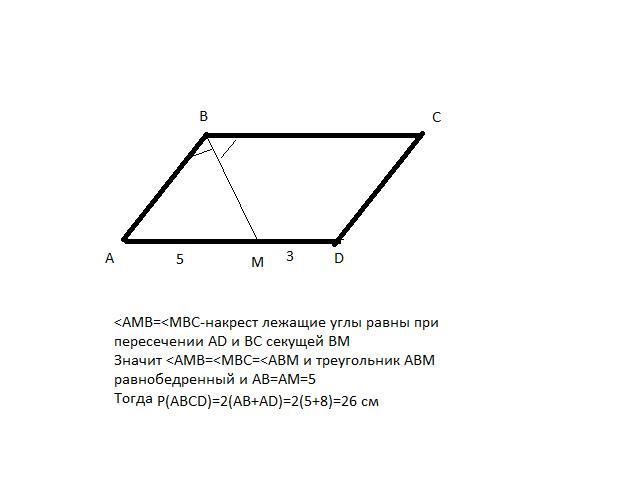 B
C
A
5
M
3
D

<AMB=<MBC-накрест лежащие углы равны при пересечении AD и BC секущей BM
Значит <AMB=<MBC=<ABM и треугольник ABM равнобедренный и AB=AM=5
Тогда P(ABCD)=2(AB+AD)=2(5+8)=26 см